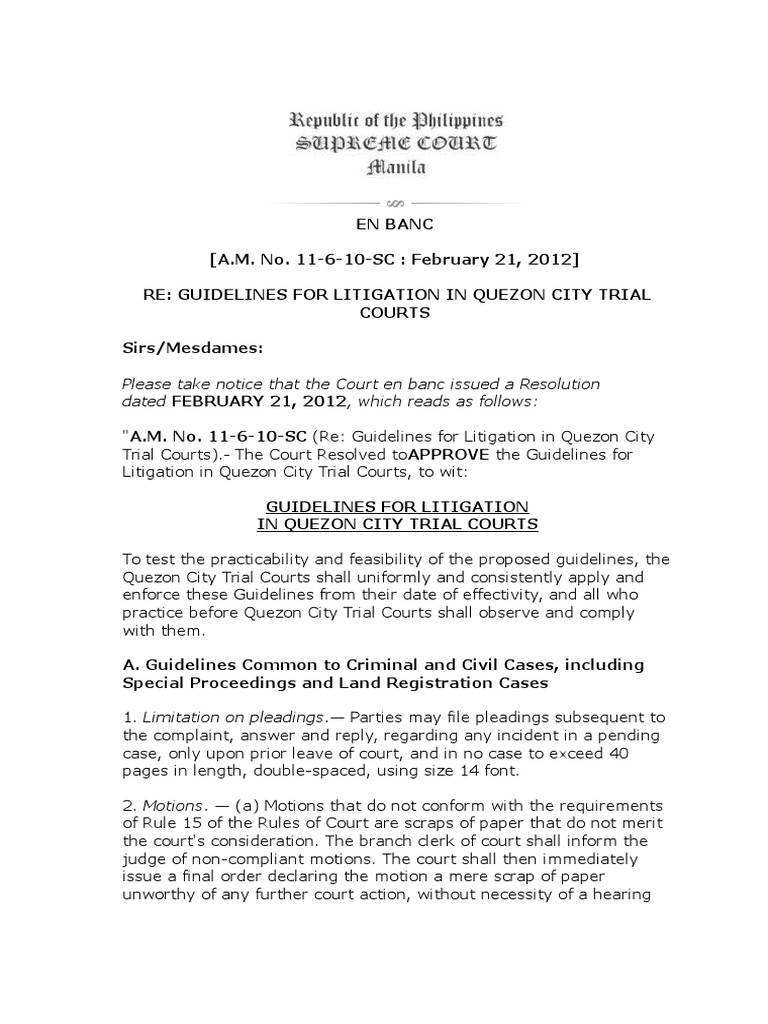 Republic of the Philippines
SUPREME COURT
Manila

EN BANC

[A.M. No. 11-6-10-SC : February 21, 2012]

RE: GUIDELINES FOR LITIGATION IN QUEZON CITY TRIAL COURTS

Sirs/Mesdames:

Please take notice that the Court en banc issued a Resolution dated FEBRUARY 21, 2012, which reads as follows:

"A.M. No. 11-6-10-SC (Re: Guidelines for Litigation in Quezon City Trial Courts).- The Court Resolved toAPPROVE the Guidelines for Litigation in Quezon City Trial Courts, to wit:

GUIDELINES FOR LITIGATION
IN QUEZON CITY TRIAL COURTS

To test the practicability and feasibility of the proposed guidelines, the Quezon City Trial Courts shall uniformly and consistently apply and enforce these Guidelines from their date of effectivity, and all who practice before Quezon City Trial Courts shall observe and comply with them.

A. Guidelines Common to Criminal and Civil Cases, including Special Proceedings and Land Registration Cases

1. Limitation on pleadings.— Parties may file pleadings subsequent to the complaint, answer and reply, regarding any incident in a pending case, only upon prior leave of court, and in no case to exceed 40 pages in length, double-spaced, using size 14 font.

2. Motions. — (a) Motions that do not conform with the requirements of Rule 15 of the Rules of Court are scraps of paper that do not merit the court's consideration. The branch clerk of court shall inform the judge of non-compliant motions. The court shall then immediately issue a final order declaring the motion a mere scrap of paper unworthy of any further court action, without necessity of a hearing